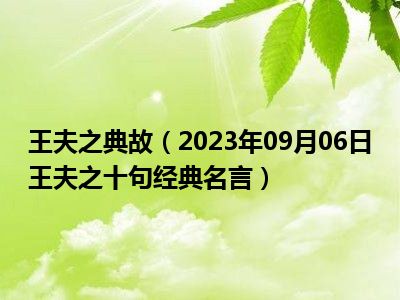 王夫之典故（2023年09月06日王夫之十句经典名言）